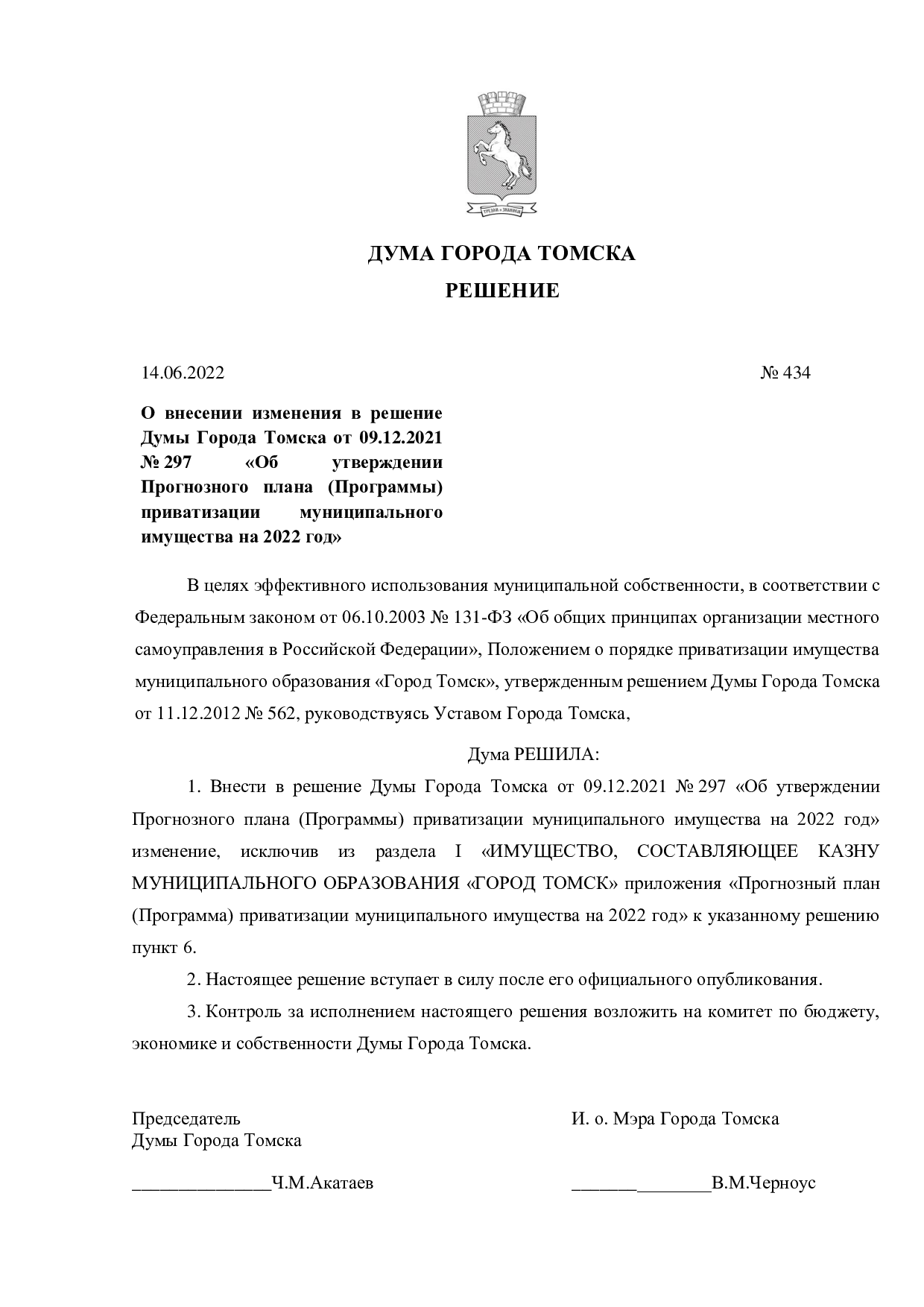 ДУМА ГОРОДА ТОМСКА

РЕШЕНИЕ

14.06.2022 № 434

О внесении изменения в решение Думы Города Томска от 09.12.2021 № 297 «Об утверждении Прогнозного плана (Программы) приватизации муниципального имущества на 2022 год»

В целях эффективного использования муниципальной собственности, в соответствии с Федеральным законом от 06.10.2003 № 131-ФЗ «Об общих принципах организации местного самоуправления в Российской Федерации», Положением о порядке приватизации имущества муниципального образования «Город Томск», утвержденным решением Думы Города Томска от 11.12.2012 № 562, руководствуясь Уставом Города Томска,

Дума РЕШИЛА:

1. Внести в решение Думы Города Томска от 09.12.2021 № 297 «Об утверждении Прогнозного плана (Программы) приватизации муниципального имущества на 2022 год» изменение, исключив из раздела I «ИМУЩЕСТВО, СОСТАВЛЯЮЩЕЕ КАЗНУ МУНИЦИПАЛЬНОГО ОБРАЗОВАНИЯ «ГОРОД ТОМСК» приложения «Прогнозный план (Программа) приватизации муниципального имущества на 2022 год» к указанному решению пункт 6.

2. Настоящее решение вступает в силу после его официального опубликования.

3. Контроль за исполнением настоящего решения возложить на комитет по бюджету, экономике и собственности Думы Города Томска.

Председатель
Думы Города Томска

____Ч.М.Акатаев

И. о. Мэра Города Томска

____В.М.Черноус